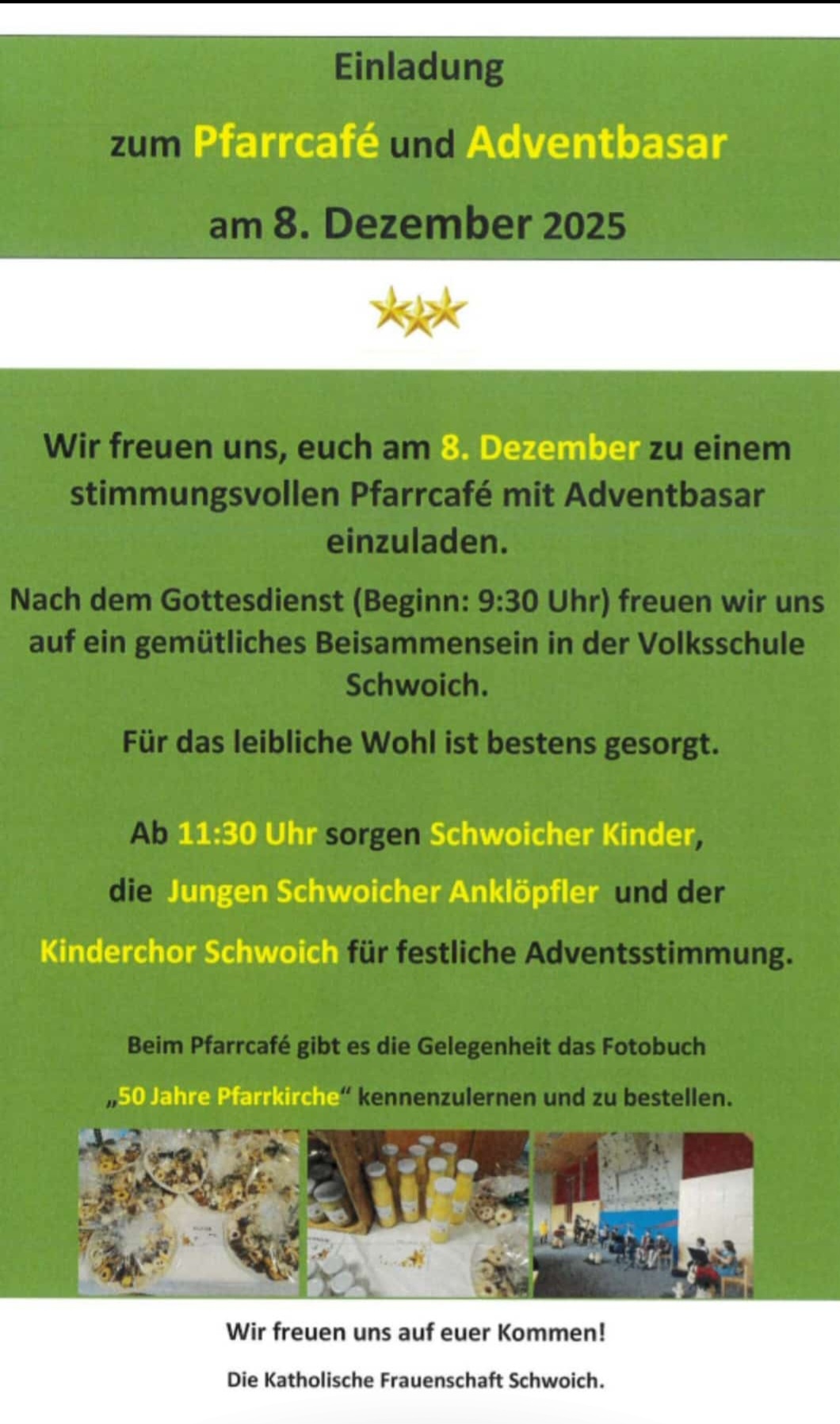 Einladung

zum Pfarrcafé und Adventbasar

am 8. Dezember 2025

Wir freuen uns, euch am 8. Dezember zu einem stimmungsvollen Pfarrcafé mit Adventbasar einzuladen.

Nach dem Gottesdienst (Beginn: 9:30 Uhr) freuen wir uns auf ein gemütliches Beisammensein in der Volksschule Schwoich.

Für das leibliche Wohl ist bestens gesorgt.

Ab 11:30 Uhr sorgen Schwoicher Kinder, die Jungen Schwoicher Anklöpfler und der Kinderchor Schwoich für festliche Adventsstimmung.

Beim Pfarrcafé gibt es die Gelegenheit das Fotobuch „50 Jahre Pfarrkirche“ kennenzulernen und zu bestellen.

Wir freuen uns auf euer Kommen!

Die Katholische Frauenschaft Schwoich.